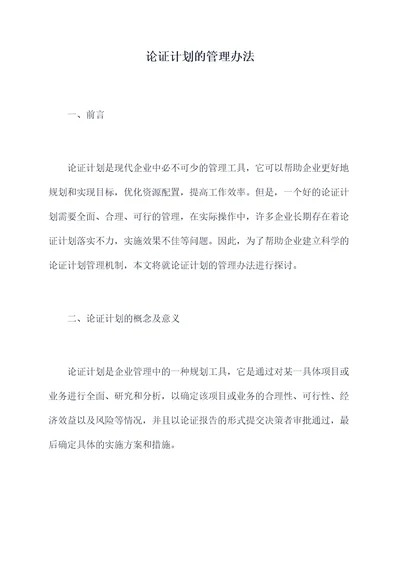 论证计划的管理办法

一、前言

论证计划是现代企业中必不可少的管理工具，它可以帮助企业更好地规划和实现目标，优化资源配置，提高工作效率。但是，一个好的论证计划需要全面、合理、可行的管理，在实际操作中，许多企业长期存在着论证计划落实不力，实施效果不佳等问题。因此，为了帮助企业建立科学的论证计划管理机制，本文将就论证计划的管理办法进行探讨。

二、论证计划的概念及意义

论证计划是企业管理中的一种规划工具，它是通过对某一具体项目或业务进行全面、研究和分析，以确定该项目或业务的合理性、可行性、经济效益以及风险等情况，并且以论证报告的形式提交决策者审批通过，最后确定具体的实施方案和措施。